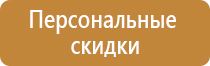 Персональные скидки